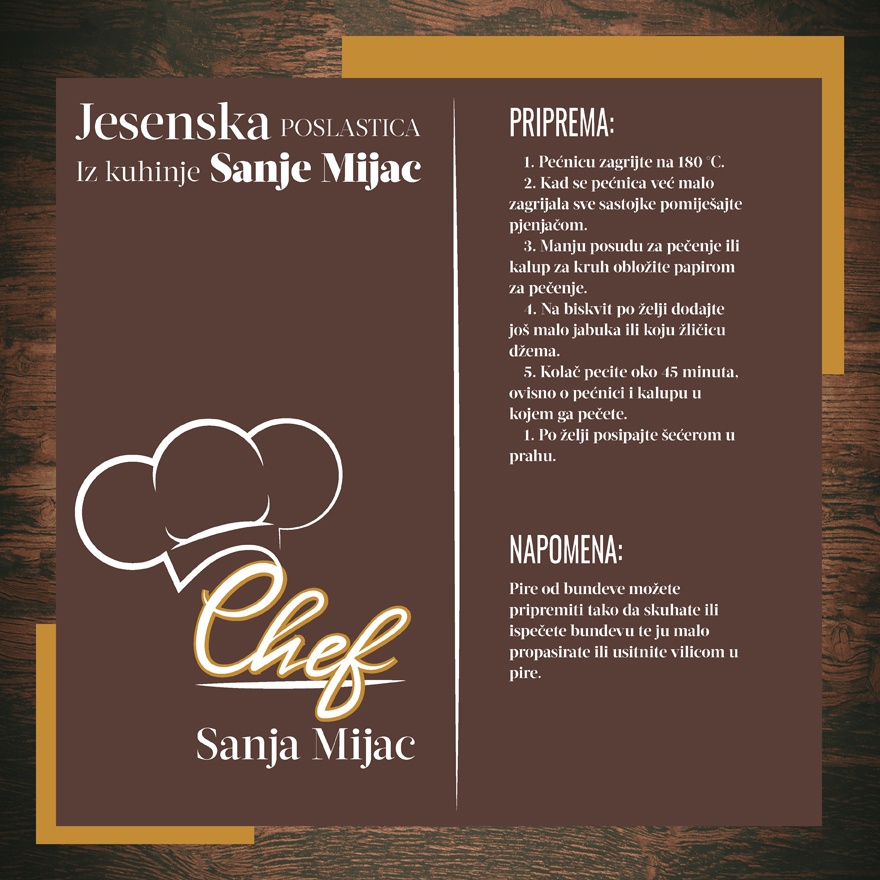 Jesenska POSLASTICA
Iz kuhinje Sanje Mijac

Chef
Sanja Mijac

PRIPREMA:

1. Pećnicu zagrijte na 180 °C.
2. Kad se pećnica već malo zagrijala sve sastojke pomiješajte pjenjačom.
3. Manju posudu za pečenje ili kalup za kruh obložite papirom za pečenje.
4. Na biskvit po želji dodajte još malo jabuka ili koju žličicu džema.
5. Kolač pecite oko 45 minuta, ovisno o pećnici i kalupu u kojem ga pečete.
1. Po želji posipajte šećerom u prahu.

NAPOMENA:

Pire od bundeve možete pripremiti tako da skuhate ili ispečete bundevu te ju malo propasirate ili usitnite vilicom u pire.